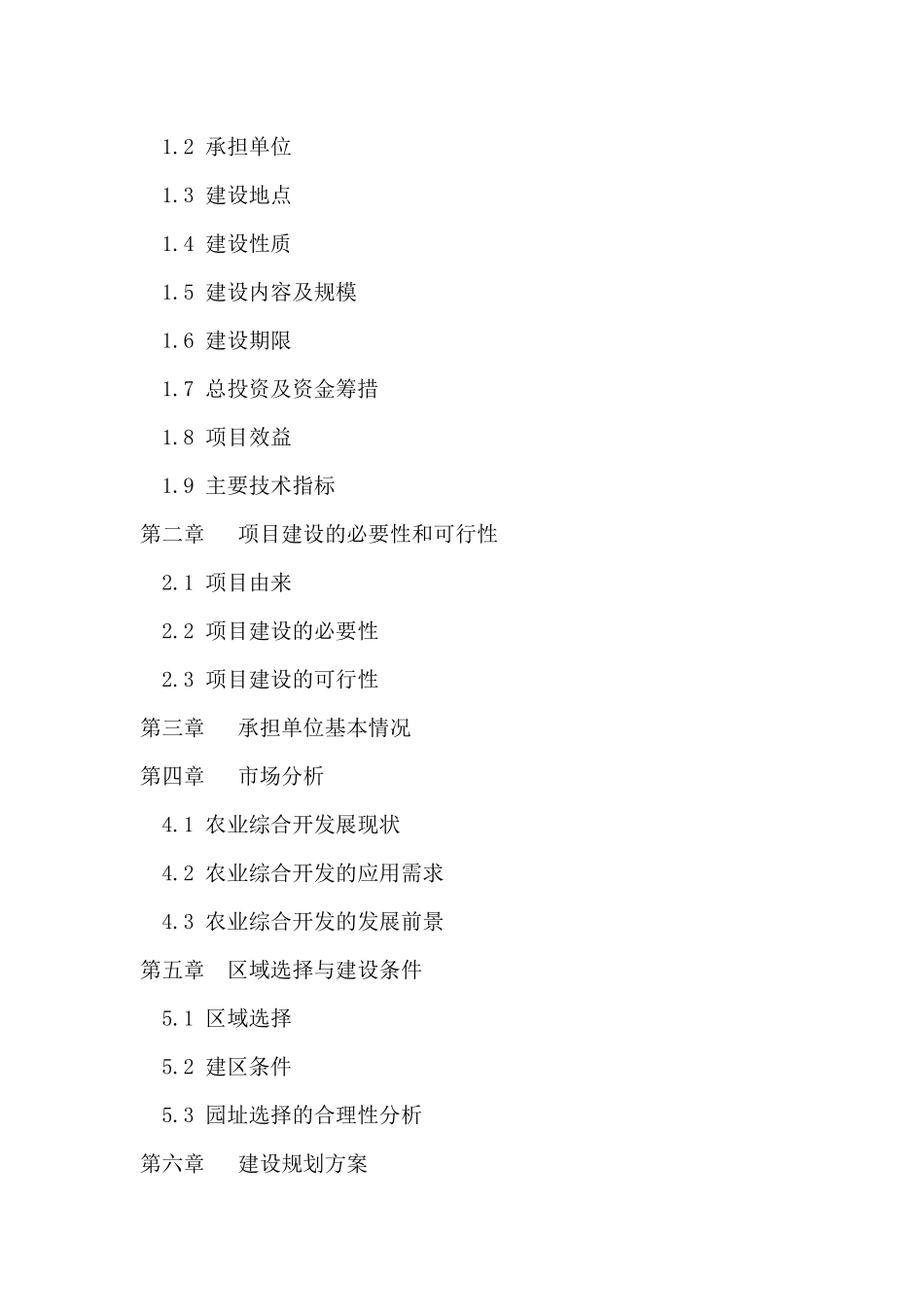 1.2 承担单位

1.3 建设地点

1.4 建设性质

1.5 建设内容及规模

1.6 建设期限

1.7 总投资及资金筹措

1.8 项目效益

1.9 主要技术指标

第二章 项目建设的必要性和可行性

2.1 项目由来

2.2 项目建设的必要性

2.3 项目建设的可行性

第三章 承担单位基本情况

第四章 市场分析

4.1 农业综合开发展现状

4.2 农业综合开发的应用需求

4.3 农业综合开发的发展前景

第五章 区域选择与建设条件

5.1 区域选择

5.2 建区条件

5.3 园址选择的合理性分析

第六章 建设规划方案